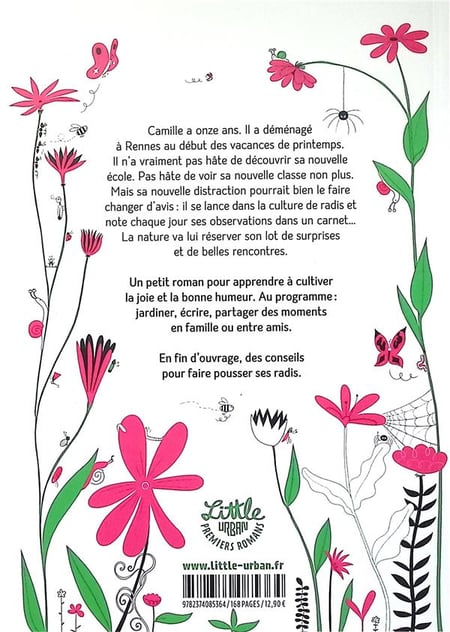 Camille a onze ans. Il a déménagé à Rennes au début des vacances de printemps. Il n'a vraiment pas hâte de découvrir sa nouvelle école. Pas hâte de voir sa nouvelle classe non plus. Mais sa nouvelle distraction pourrait bien le faire changer d'avis : il se lance dans la culture de radis et note chaque jour ses observations dans un carnet... La nature va lui réserver son lot de surprises et de belles rencontres.

Un petit roman pour apprendre à cultiver la joie et la bonne humeur. Au programme : jardiner, écrire, partager des moments en famille ou entre amis.

En fin d'ouvrage, des conseils pour faire pousser ses radis.

Little URBAN PREMIERS ROMANS

www.little-urban.fr

9782374085364 / 168 PAGES / 12,90 €